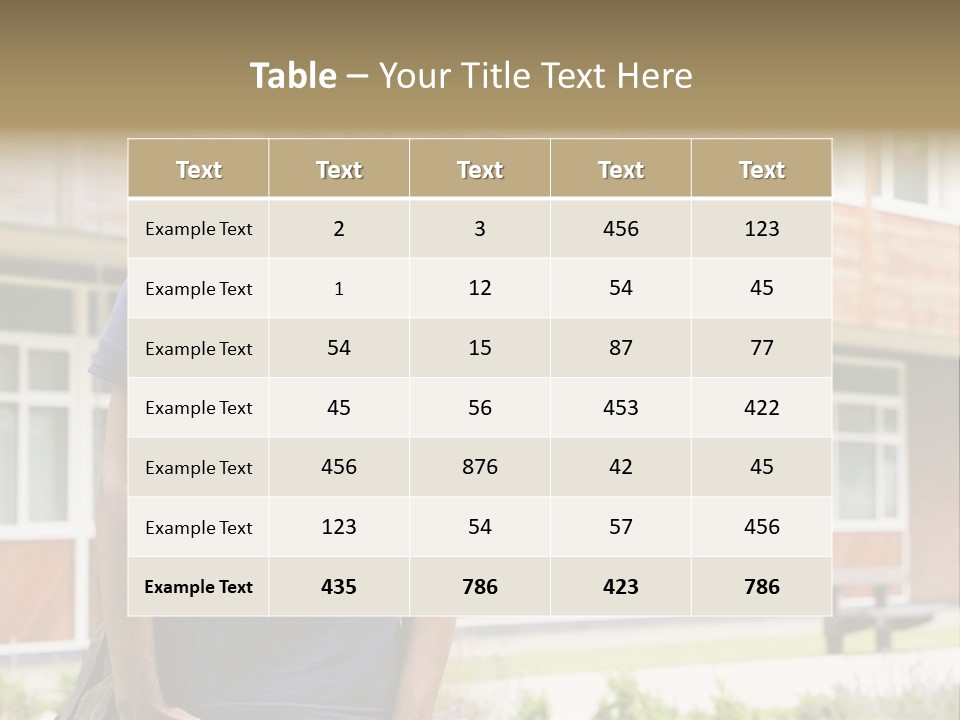 Table – Your Title Text Here

| Text | Text | Text | Text | Text |
|---|---|---|---|---|
| Example Text | 2 | 3 | 456 | 123 |
| Example Text | 1 | 12 | 54 | 45 |
| Example Text | 54 | 15 | 87 | 77 |
| Example Text | 45 | 56 | 453 | 422 |
| Example Text | 456 | 876 | 42 | 45 |
| Example Text | 123 | 54 | 57 | 456 |
| Example Text | 435 | 786 | 423 | 786 |